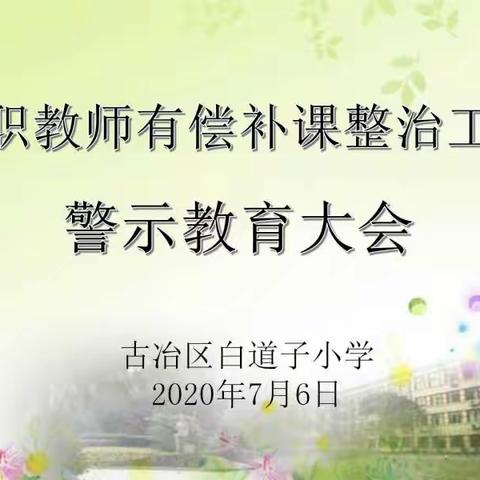 职教师有偿补课整治工

警示教育大会

古冶区白道子小学
2020年7月6日